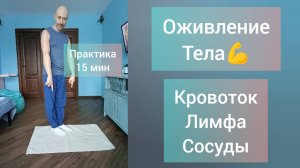 Практика
15 мин

Оживление
Тела💪

Кровоток
Лимфа
Сосуды